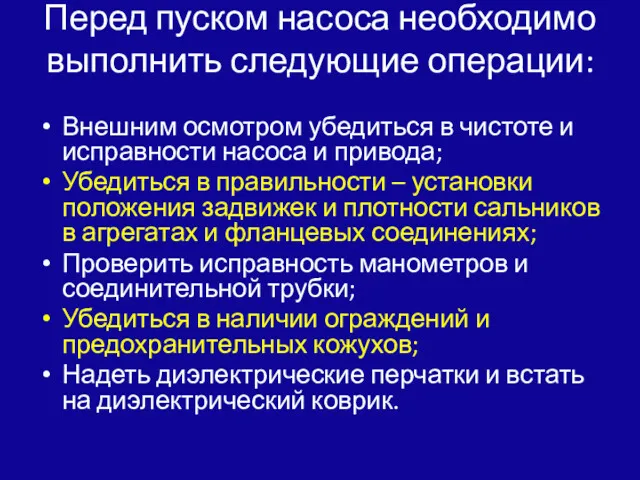 Перед пуском насоса необходимо выполнить следующие операции:

• Внешним осмотром убедиться в чистоте и исправности насоса и привода;
• Убедиться в правильности – установки положения задвижек и плотности сальников в агрегатах и фланцевых соединениях;
• Проверить исправность манометров и соединительной трубки;
• Убедиться в наличии ограждений и предохранительных кожухов;
• Надеть диэлектрические перчатки и встать на диэлектрический коврик.